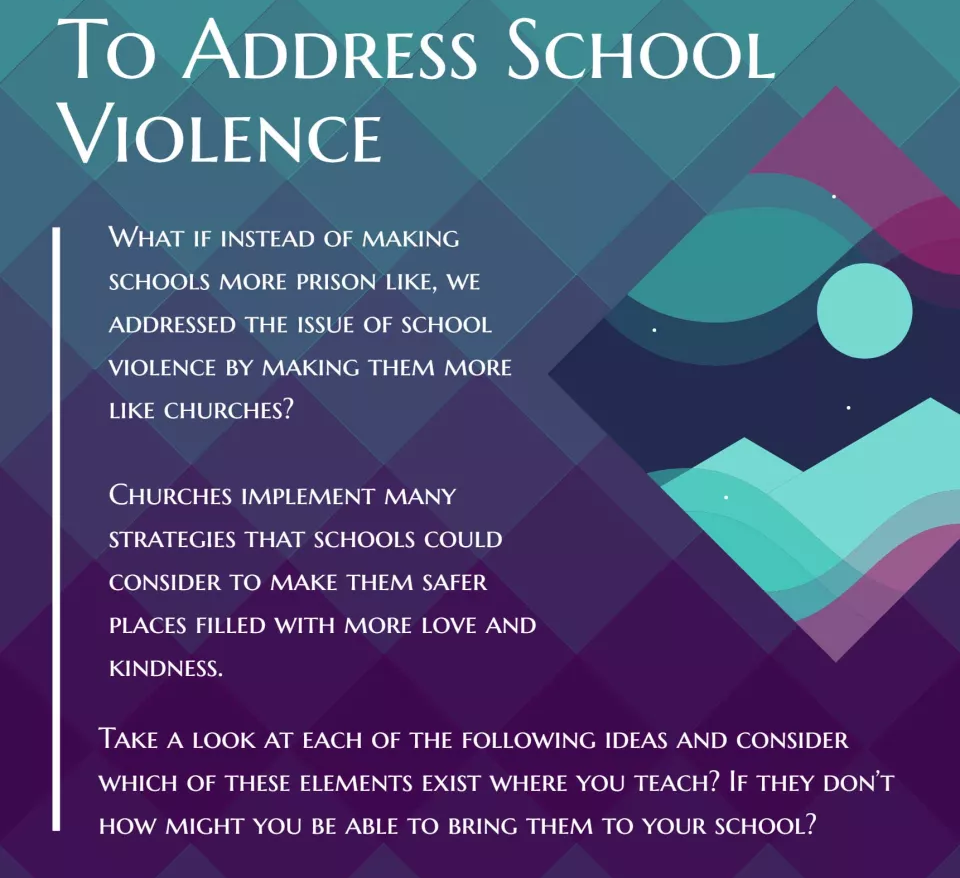 To Address School Violence

What if instead of making schools more prison like, we addressed the issue of school violence by making them more like churches?

Churches implement many strategies that schools could consider to make them safer places filled with more love and kindness.

Take a look at each of the following ideas and consider which of these elements exist where you teach? If they don't how might you be able to bring them to your school?